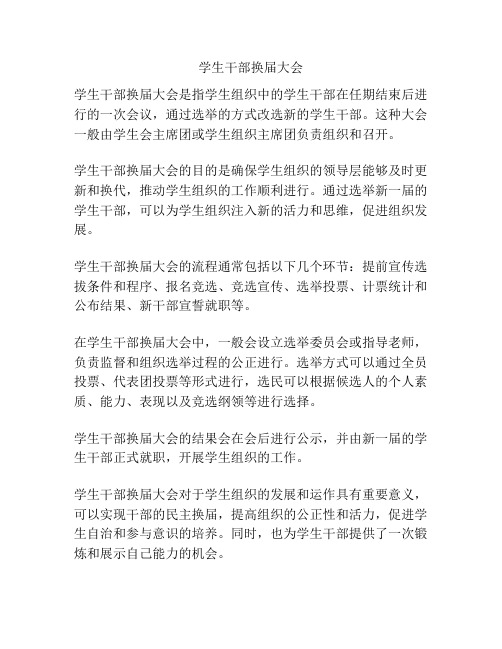 学生干部换届大会

学生干部换届大会是指学生组织中的学生干部在任期结束后进行的一次会议，通过选举的方式改选新的学生干部。这种大会一般由学生会主席团或学生组织主席团负责组织和召开。

学生干部换届大会的目的是确保学生组织的领导层能够及时更新和换代，推动学生组织的工作顺利进行。通过选举新一届的学生干部，可以为学生组织注入新的活力和思维，促进组织发展。

学生干部换届大会的流程通常包括以下几个环节：提前宣传选拔条件和程序、报名竞选、竞选宣传、选举投票、计票统计和公布结果、新干部宣誓就职等。

在学生干部换届大会中，一般会设立选举委员会或指导老师，负责监督和组织选举过程的公正进行。选举方式可以通过全员投票、代表团投票等形式进行，选民可以根据候选人的个人素质、能力、表现以及竞选纲领等进行选择。

学生干部换届大会的结果会在会后进行公示，并由新一届的学生干部正式就职，开展学生组织的工作。

学生干部换届大会对于学生组织的发展和运作具有重要意义，可以实现干部的民主换届，提高组织的公正性和活力，促进学生自治和参与意识的培养。同时，也为学生干部提供了一次锻炼和展示自己能力的机会。